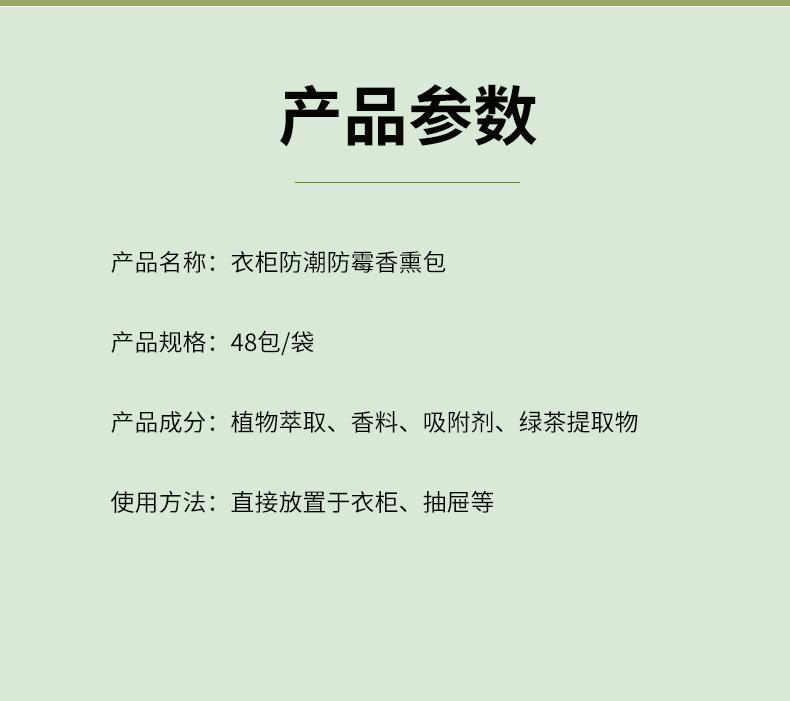 产品参数

产品名称：衣柜防潮防霉香熏包

产品规格：48包/袋

产品成分：植物萃取、香料、吸附剂、绿茶提取物

使用方法：直接放置于衣柜、抽屉等